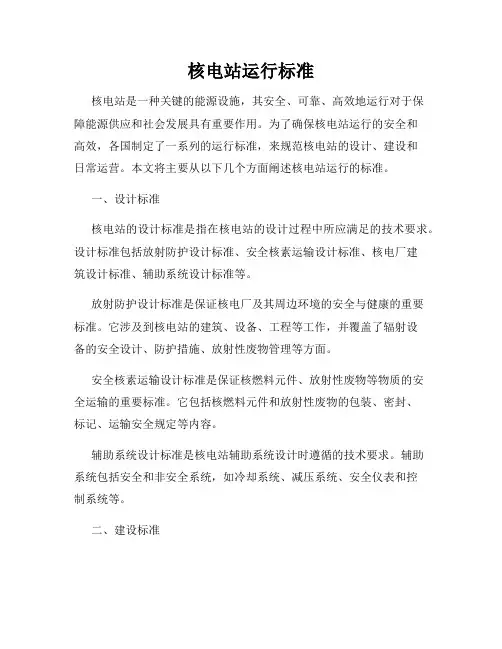 核电站运行标准

核电站是一种关键的能源设施，其安全、可靠、高效地运行对于保障能源供应和社会发展具有重要作用。为了确保核电站运行的安全和高效，各国制定了一系列的运行标准，来规范核电站的设计、建设和日常运营。本文将主要从以下几个方面阐述核电站运行的标准。

一、设计标准

核电站的设计标准是指在核电站的设计过程中所应满足的技术要求。设计标准包括放射防护设计标准、安全核素运输设计标准、核电厂建筑设计标准、辅助系统设计标准等。

放射防护设计标准是保证核电厂及其周边环境的安全与健康的重要标准。它涉及到核电站的建筑、设备、工程等工作，并覆盖了辐射设备的安全设计、防护措施、放射性废物管理等方面。

安全核素运输设计标准是保证核燃料元件、放射性废物等物质的安全运输的重要标准。它包括核燃料元件和放射性废物的包装、密封、标记、运输安全规定等内容。

辅助系统设计标准是核电站辅助系统设计时遵循的技术要求。辅助系统包括安全和非安全系统，如冷却系统、减压系统、安全仪表和控制系统等。

二、建设标准